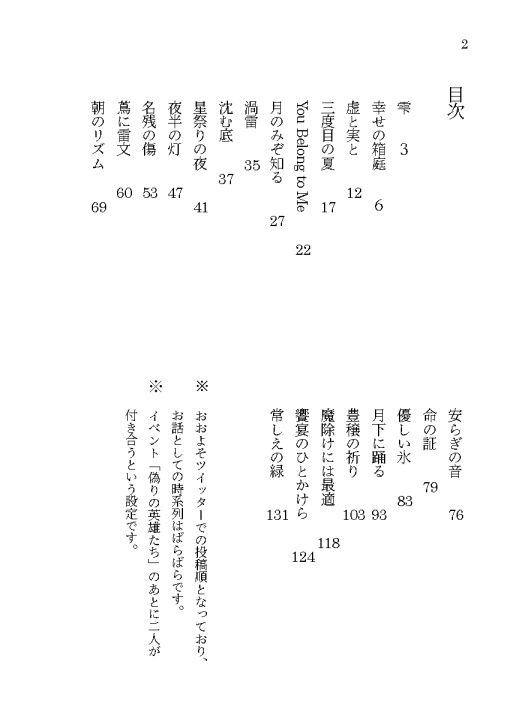 2

目次

雫　3
幸せの箱庭　6
虚と実と　12
三度目の夏　17
You Belong to Me　22
月のみぞ知る　27
渦雷　35
沈む底　37
星祭りの夜　41
夜半の灯　47
名残の傷　53
蔦に雷文　60
朝のリズム　69

安らぎの音　76
命の証　79
優しい氷　83
月下に踊る　93
豊穣の祈り　103
魔除けには最適　118
饗宴のひとかけら　124
常しえの緑　131

※　おおよそツイッターでの投稿順となっており、お話としての時系列はばらばらです。
※　イベント「偽りの英雄たち」のあとに二人が付き合うという設定です。